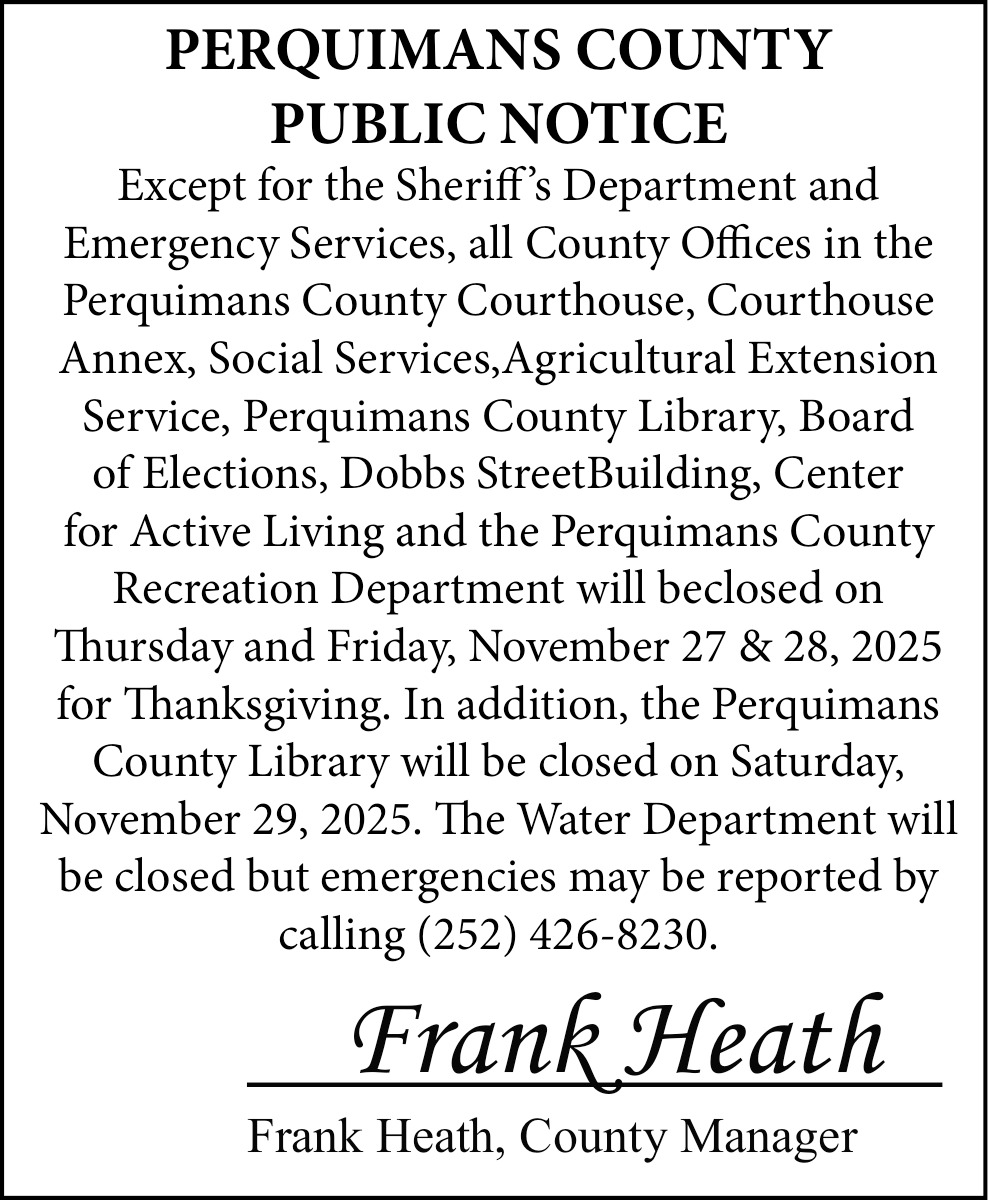 PERQUIMANS COUNTY
PUBLIC NOTICE

Except for the Sheriff's Department and Emergency Services, all County Offices in the Perquimans County Courthouse, Courthouse Annex, Social Services,Agricultural Extension Service, Perquimans County Library, Board of Elections, Dobbs StreetBuilding, Center for Active Living and the Perquimans County Recreation Department will beclosed on Thursday and Friday, November 27 & 28, 2025 for Thanksgiving. In addition, the Perquimans County Library will be closed on Saturday, November 29, 2025. The Water Department will be closed but emergencies may be reported by calling (252) 426-8230.

Frank Heath

Frank Heath, County Manager